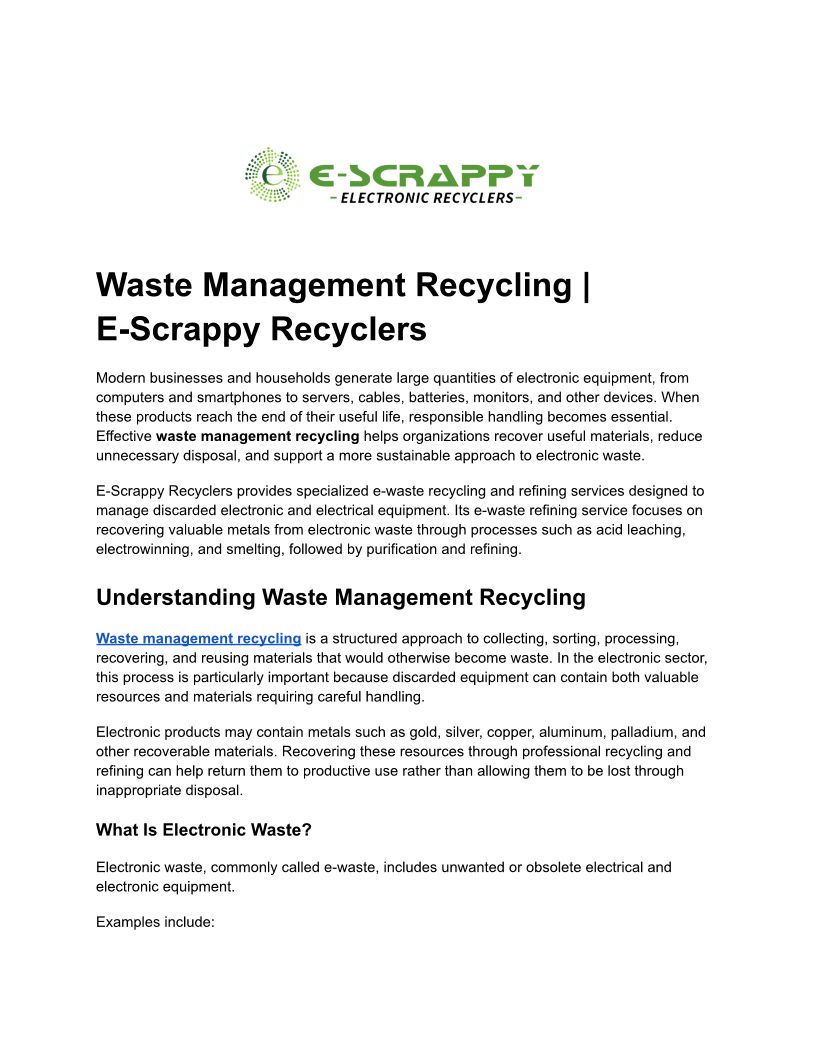 E-SCRAPPY
- ELECTRONIC RECYCLERS -

Waste Management Recycling | E-Scrappy Recyclers

Modern businesses and households generate large quantities of electronic equipment, from computers and smartphones to servers, cables, batteries, monitors, and other devices. When these products reach the end of their useful life, responsible handling becomes essential. Effective waste management recycling helps organizations recover useful materials, reduce unnecessary disposal, and support a more sustainable approach to electronic waste.

E-Scrappy Recyclers provides specialized e-waste recycling and refining services designed to manage discarded electronic and electrical equipment. Its e-waste refining service focuses on recovering valuable metals from electronic waste through processes such as acid leaching, electrowinning, and smelting, followed by purification and refining.

Understanding Waste Management Recycling

Waste management recycling is a structured approach to collecting, sorting, processing, recovering, and reusing materials that would otherwise become waste. In the electronic sector, this process is particularly important because discarded equipment can contain both valuable resources and materials requiring careful handling.

Electronic products may contain metals such as gold, silver, copper, aluminum, palladium, and other recoverable materials. Recovering these resources through professional recycling and refining can help return them to productive use rather than allowing them to be lost through inappropriate disposal.

What Is Electronic Waste?

Electronic waste, commonly called e-waste, includes unwanted or obsolete electrical and electronic equipment.

Examples include: